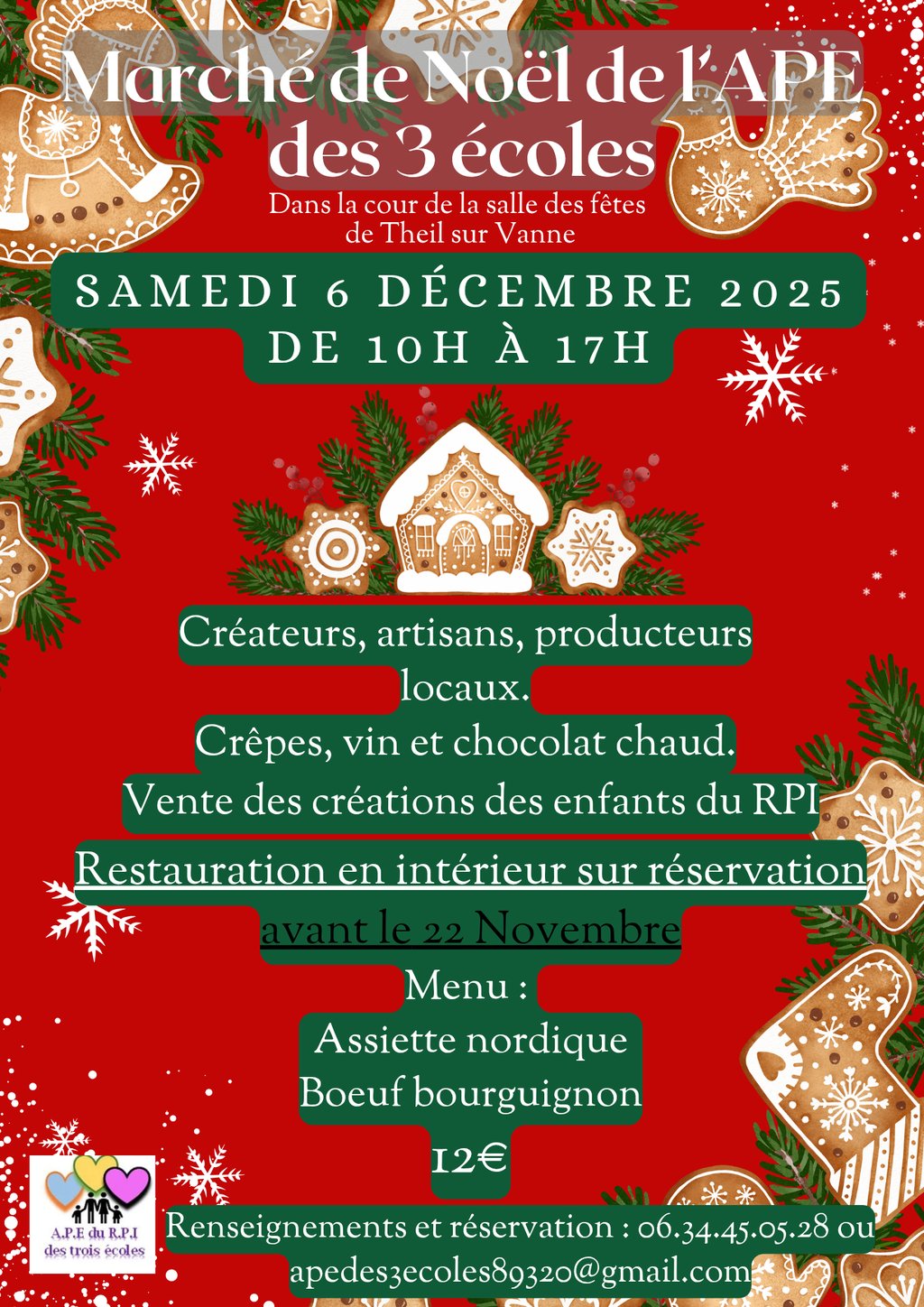 Marché de Noël de l'APE des 3 écoles

Dans la cour de la salle des fêtes de Theil sur Vanne

SAMEDI 6 DÉCEMBRE 2025
DE 10H À 17H

Créateurs, artisans, producteurs locaux.
Crêpes, vin et chocolat chaud.
Vente des créations des enfants du RPI

Restauration en intérieur sur réservation
avant le 22 Novembre
Menu :
Assiette nordique
Boeuf bourguignon
12€

A.P.E du R.P.I des trois écoles

Renseignements et réservation : 06.34.45.05.28 ou apedes3ecoles89320@gmail.com